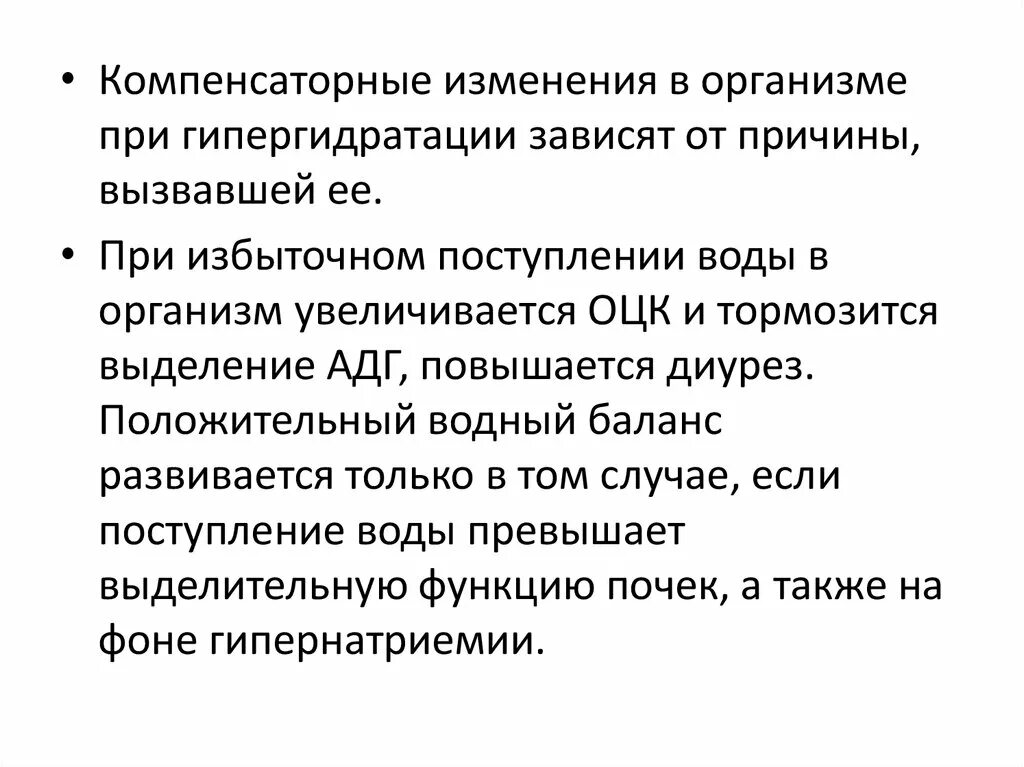 • Компенсаторные изменения в организме при гипергидратации зависят от причины, вызвавшей ее.

• При избыточном поступлении воды в организм увеличивается ОЦК и тормозится выделение АДГ, повышается диурез. Положительный водный баланс развивается только в том случае, если поступление воды превышает выделительную функцию почек, а также на фоне гипернатриемии.